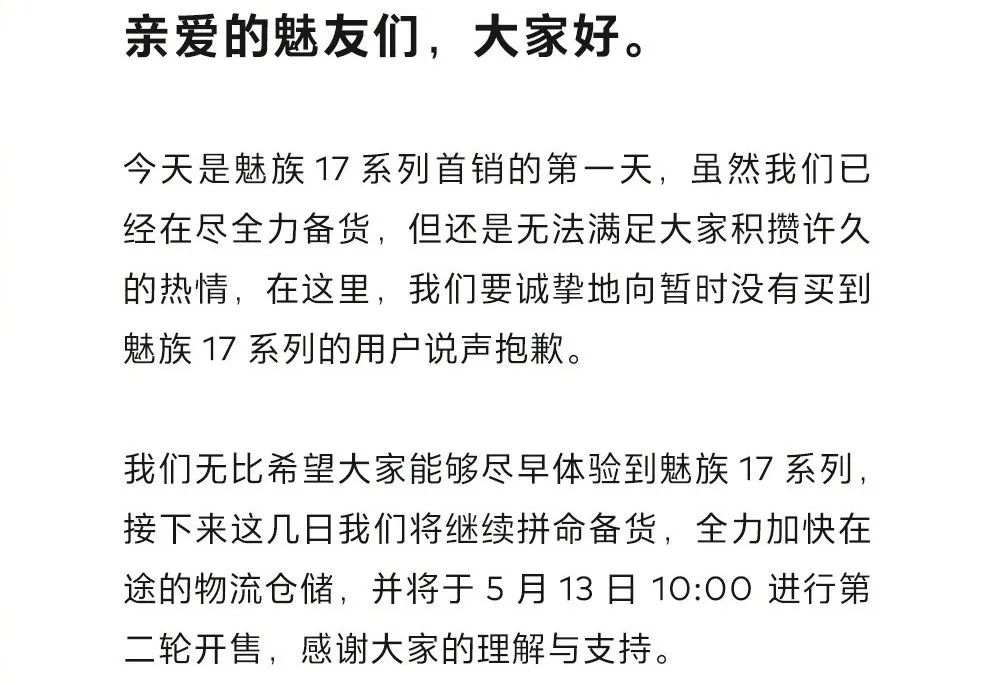 亲爱的魅友们，大家好。

今天是魅族 17 系列首销的第一天，虽然我们已经在尽全力备货，但还是无法满足大家积攒许久的热情，在这里，我们要诚挚地向暂时没有买到魅族 17 系列的用户说声抱歉。

我们无比希望大家能够尽早体验到魅族 17 系列，接下来这几日我们将继续拼命备货，全力加快在途的物流仓储，并将于 5 月 13 日 10:00 进行第二轮开售，感谢大家的理解与支持。